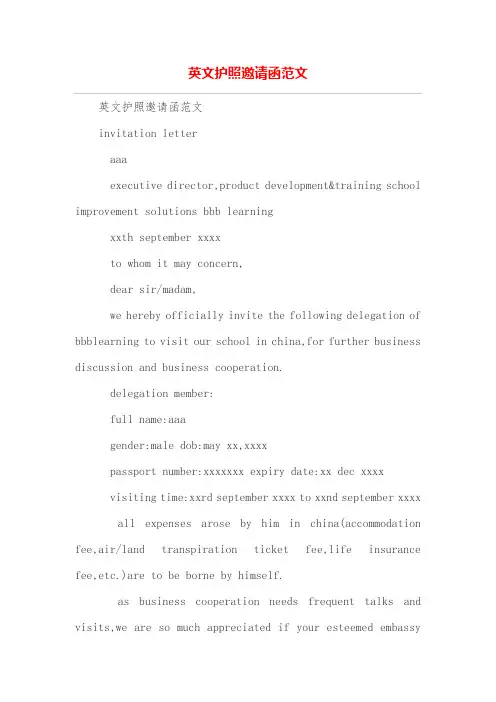 英文护照邀请函范文

英文护照邀请函范文

invitation letter

aaa

executive director,product development&training school improvement solutions bbb learning

xxth september xxxx

to whom it may concern,

dear sir/madam,

we hereby officially invite the following delegation of bbblearning to visit our school in china,for further business discussion and business cooperation.

delegation member:

full name:aaa

gender:male dob:may xx,xxxx

passport number:xxxxxxx expiry date:xx dec xxxx

visiting time:xxrd september xxxx to xxnd september xxxx

all expenses arose by him in china(accommodation fee,air/land transpiration ticket fee,life insurance fee,etc.)are to be borne by himself.

as business cooperation needs frequent talks and visits,we are so much appreciated if your esteemed embassy